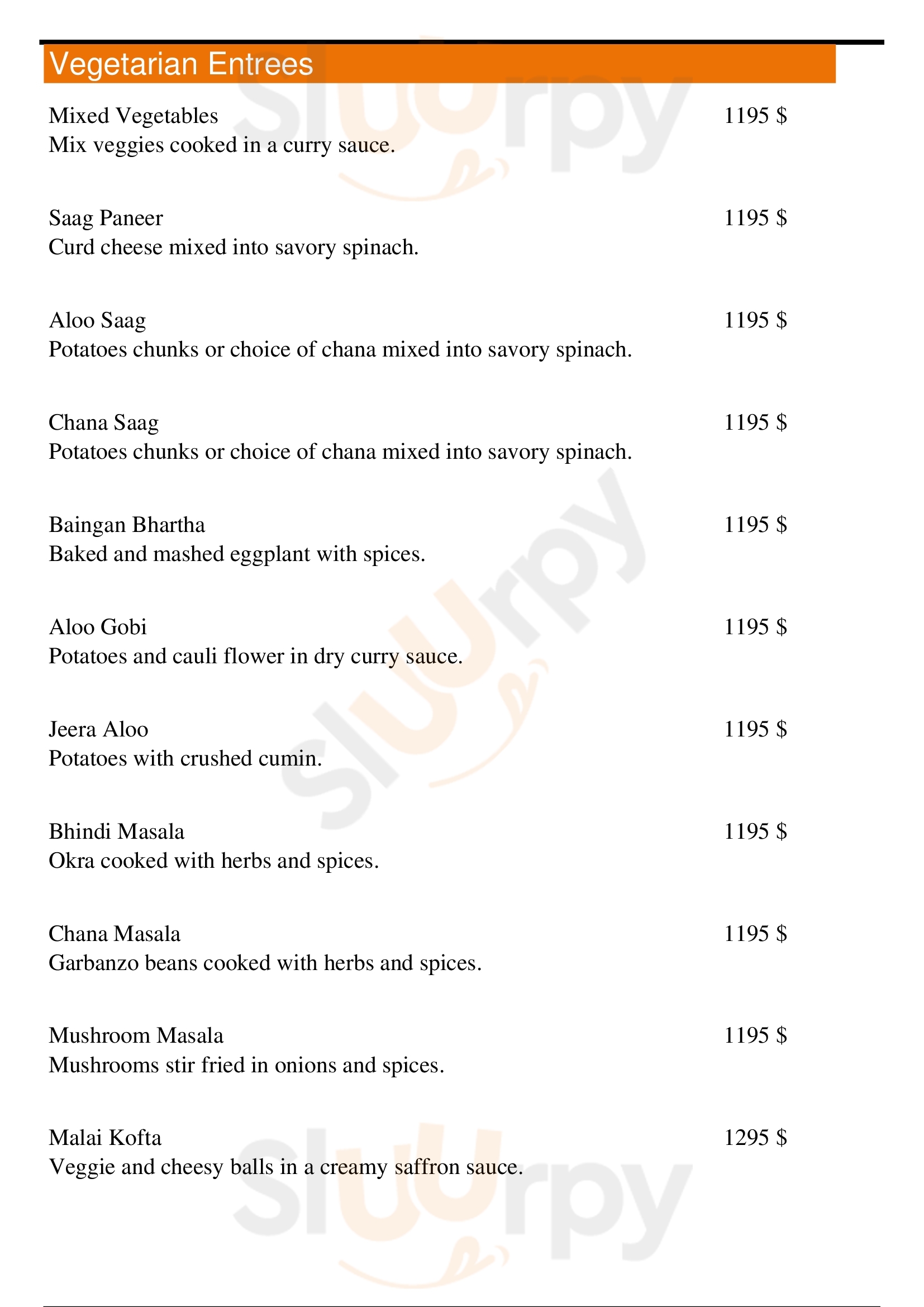 Vegetarian Entrees

Mixed Vegetables 1195 $
Mix veggies cooked in a curry sauce.

Saag Paneer 1195 $
Curd cheese mixed into savory spinach.

Aloo Saag 1195 $
Potatoes chunks or choice of chana mixed into savory spinach.

Chana Saag 1195 $
Potatoes chunks or choice of chana mixed into savory spinach.

Baingan Bhartha 1195 $
Baked and mashed eggplant with spices.

Aloo Gobi 1195 $
Potatoes and cauli flower in dry curry sauce.

Jeera Aloo 1195 $
Potatoes with crushed cumin.

Bhindi Masala 1195 $
Okra cooked with herbs and spices.

Chana Masala 1195 $
Garbanzo beans cooked with herbs and spices.

Mushroom Masala 1195 $
Mushrooms stir fried in onions and spices.

Malai Kofta 1295 $
Veggie and cheesy balls in a creamy saffron sauce.

slurpy